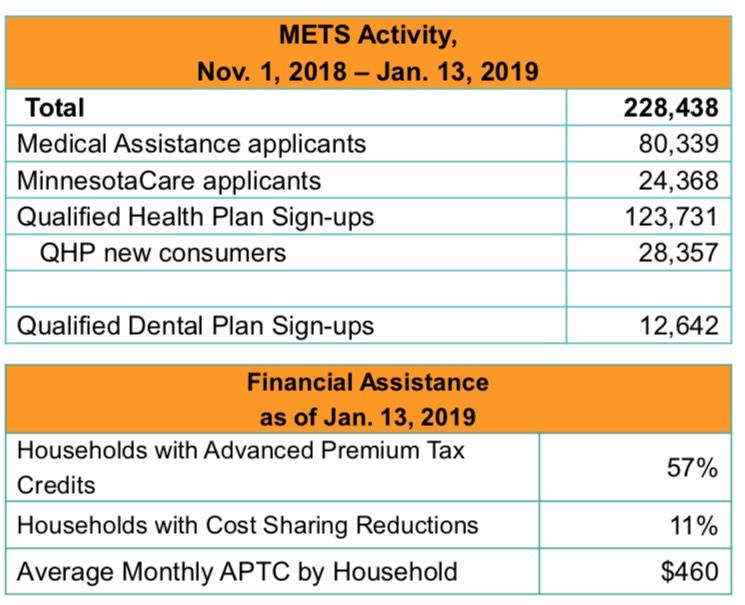 | METS Activity, Nov. 1, 2018 – Jan. 13, 2019 | |
|---|---|
| **Total** | **228,438** |
| Medical Assistance applicants | 80,339 |
| MinnesotaCare applicants | 24,368 |
| Qualified Health Plan Sign-ups | 123,731 |
| QHP new consumers | 28,357 |
| | |
| Qualified Dental Plan Sign-ups | 12,642 |

| Financial Assistance as of Jan. 13, 2019 | |
|---|---|
| Households with Advanced Premium Tax Credits | 57% |
| Households with Cost Sharing Reductions | 11% |
| Average Monthly APTC by Household | $460 |